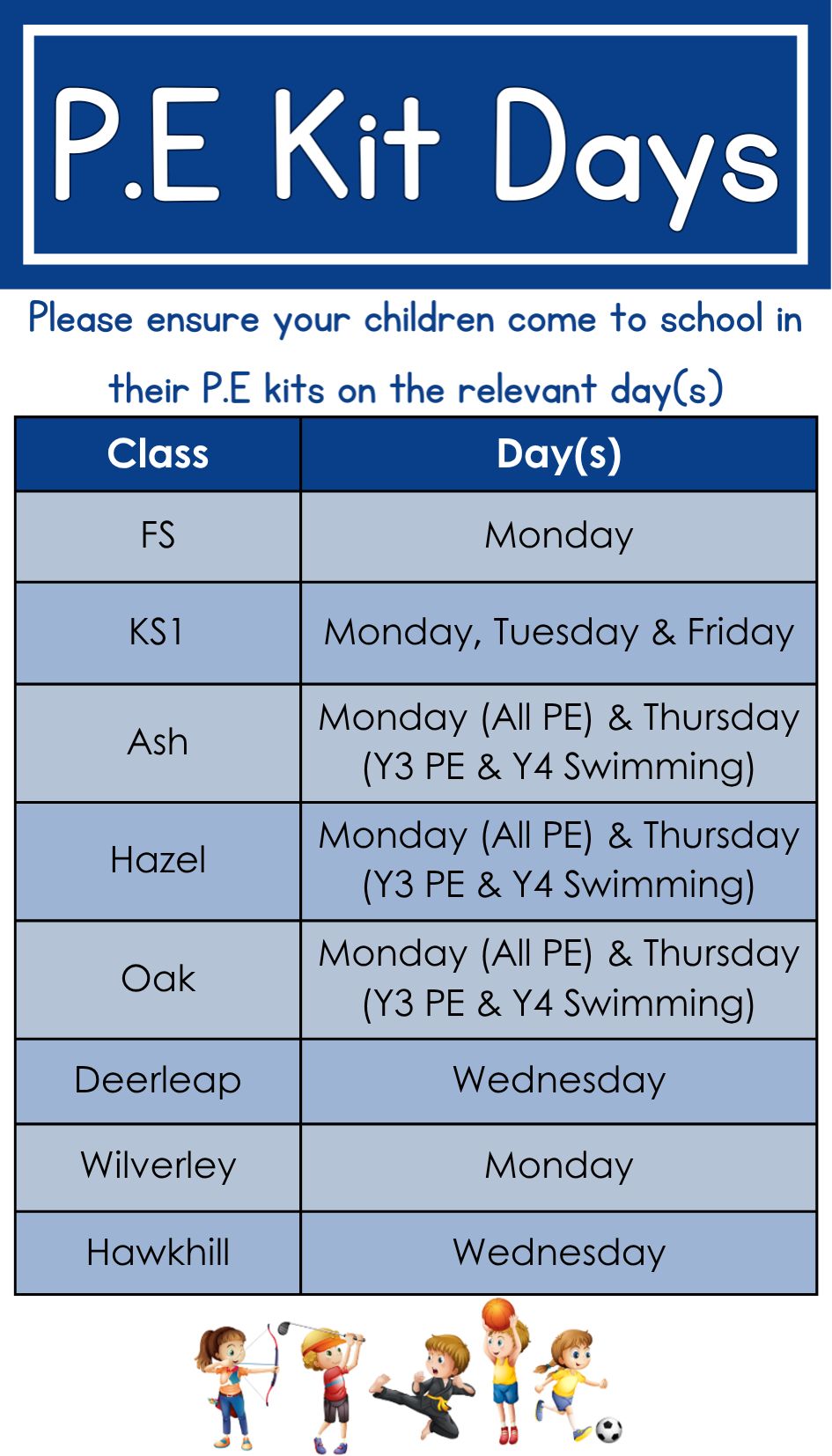 P.E Kit Days

Please ensure your children come to school in their P.E kits on the relevant day(s)

| Class | Day(s) |
|---|---|
| FS | Monday |
| KS1 | Monday, Tuesday & Friday |
| Ash | Monday (All PE) & Thursday (Y3 PE & Y4 Swimming) |
| Hazel | Monday (All PE) & Thursday (Y3 PE & Y4 Swimming) |
| Oak | Monday (All PE) & Thursday (Y3 PE & Y4 Swimming) |
| Deerleap | Wednesday |
| Wilverley | Monday |
| Hawkhill | Wednesday |